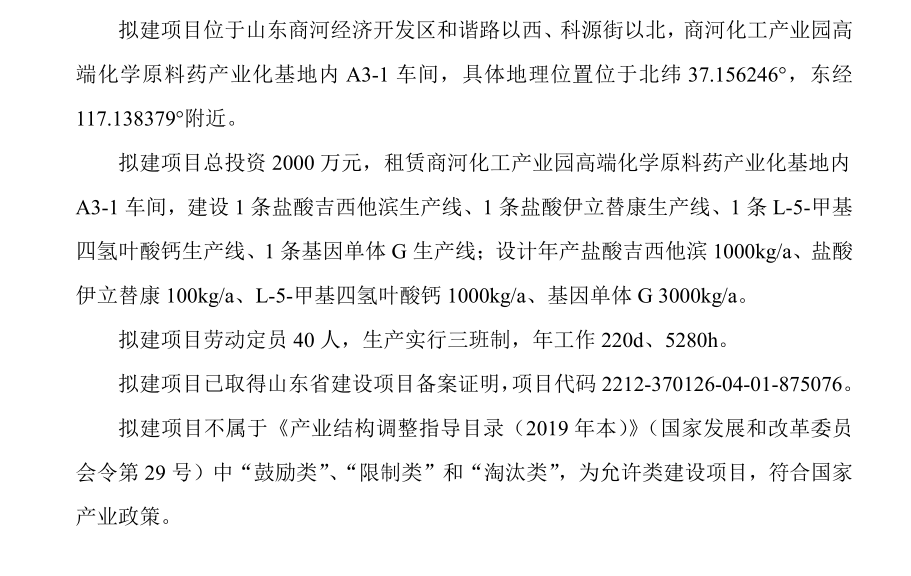 拟建项目位于山东商河经济开发区和谐路以西、科源街以北，商河化工产业园高端化学原料药产业化基地内 A3-1 车间，具体地理位置位于北纬 37.156246°，东经 117.138379°附近。

拟建项目总投资 2000 万元，租赁商河化工产业园高端化学原料药产业化基地内 A3-1 车间，建设 1 条盐酸吉西他滨生产线、1 条盐酸伊立替康生产线、1 条 L-5-甲基四氢叶酸钙生产线、1 条基因单体 G 生产线；设计年产盐酸吉西他滨 1000kg/a、盐酸伊立替康 100kg/a、L-5-甲基四氢叶酸钙 1000kg/a、基因单体 G 3000kg/a。

拟建项目劳动定员 40 人，生产实行三班制，年工作 220d、5280h。

拟建项目已取得山东省建设项目备案证明，项目代码 2212-370126-04-01-875076。

拟建项目不属于《产业结构调整指导目录（2019 年本）》（国家发展和改革委员会令第 29 号）中“鼓励类”、“限制类”和“淘汰类”，为允许类建设项目，符合国家产业政策。